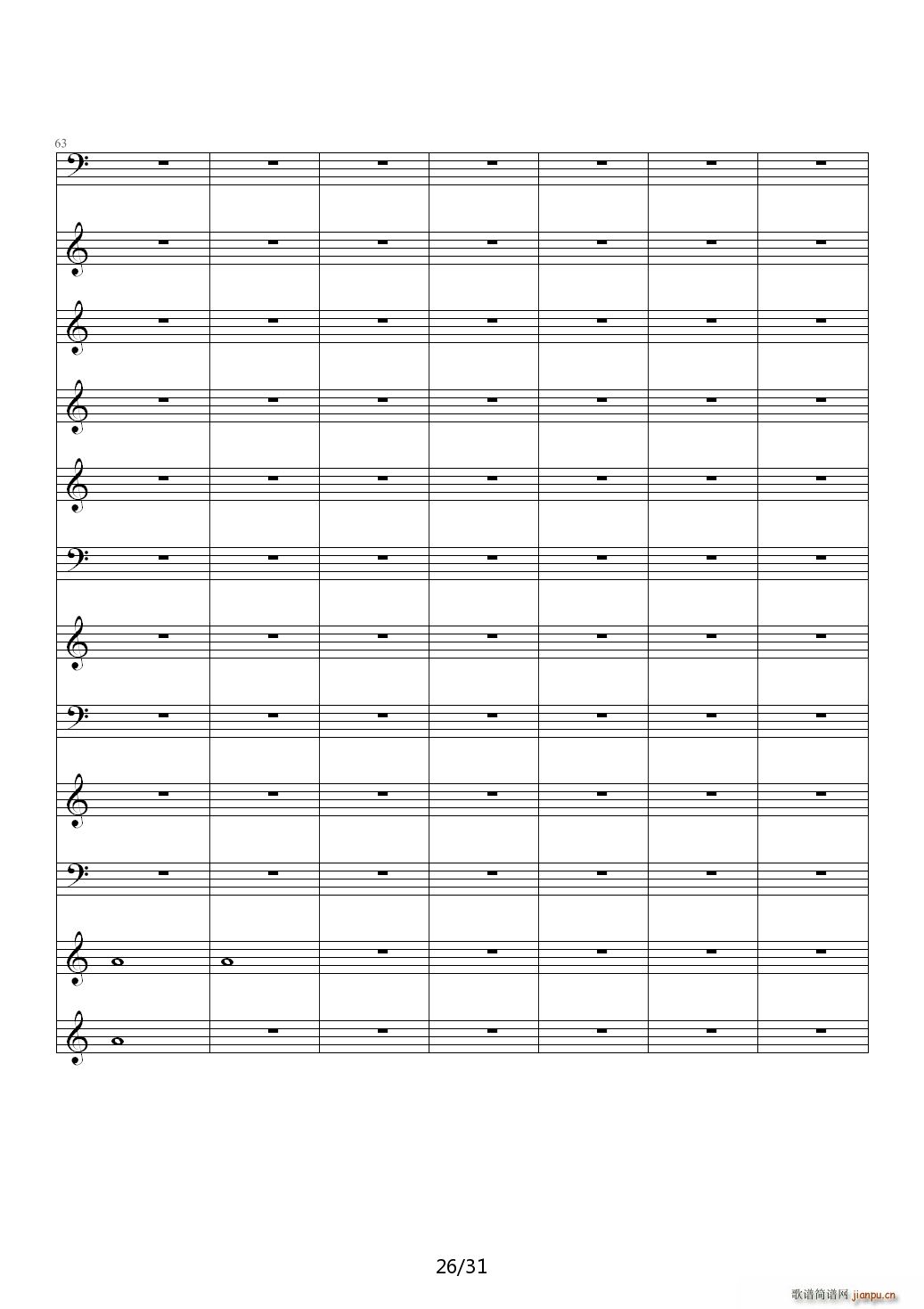 63

26/31

歌谱简谱网 jianpu.cn